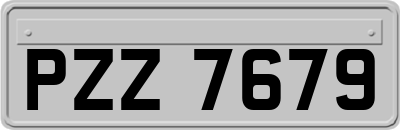 PZZ 7679